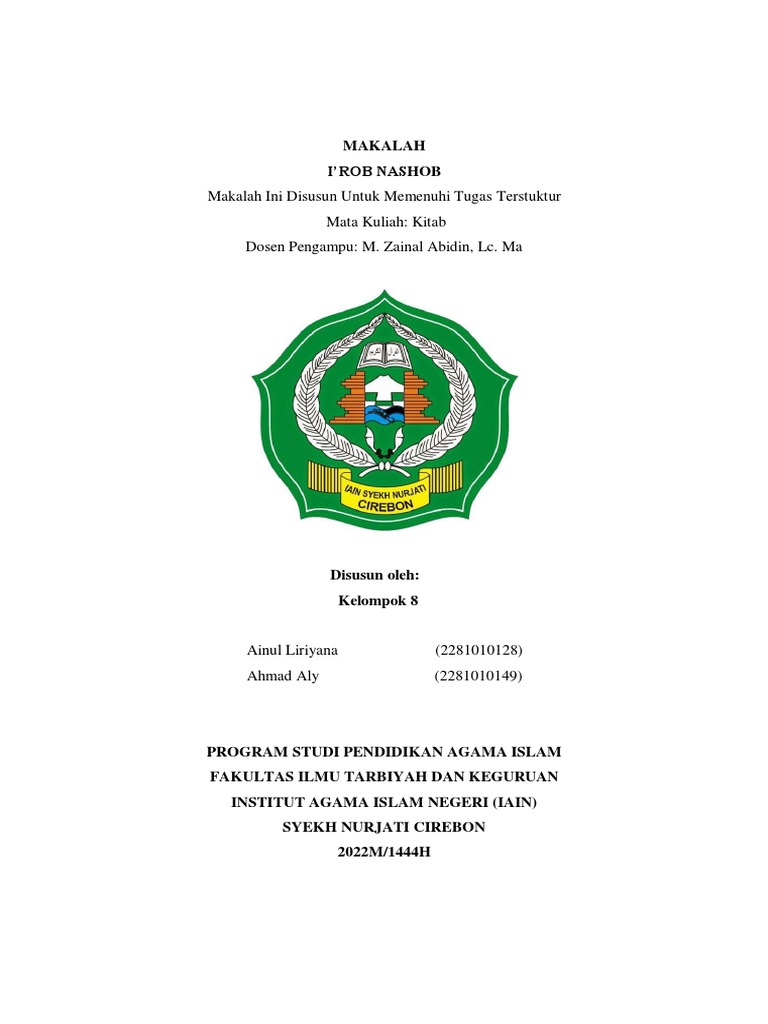 MAKALAH
I'ROB NASHOB
Makalah Ini Disusun Untuk Memenuhi Tugas Terstuktur
Mata Kuliah: Kitab
Dosen Pengampu: M. Zainal Abidin, Lc. Ma

IAIN SYEKH NURJATI
CIREBON

Disusun oleh:
Kelompok 8

Ainul Liriyana (2281010128)
Ahmad Aly (2281010149)

PROGRAM STUDI PENDIDIKAN AGAMA ISLAM
FAKULTAS ILMU TARBIYAH DAN KEGURUAN
INSTITUT AGAMA ISLAM NEGERI (IAIN)
SYEKH NURJATI CIREBON
2022M/1444H